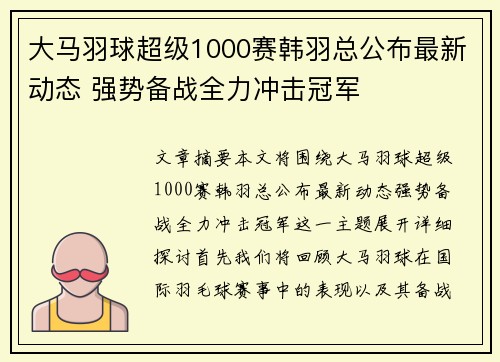 大马羽球超级1000赛韩羽总公布最新动态 强势备战全力冲击冠军

文章摘要本文将围绕大马羽球超级1000赛韩羽总公布最新动态强势备战全力冲击冠军这一主题展开详细探讨首先我们将回顾大马羽球在国际羽毛球赛事中的表现以及其备战